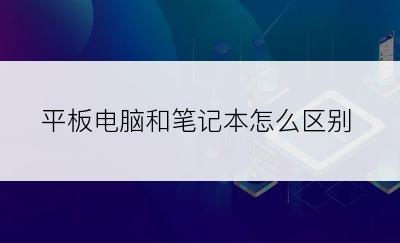 平板电脑和笔记本怎么区别